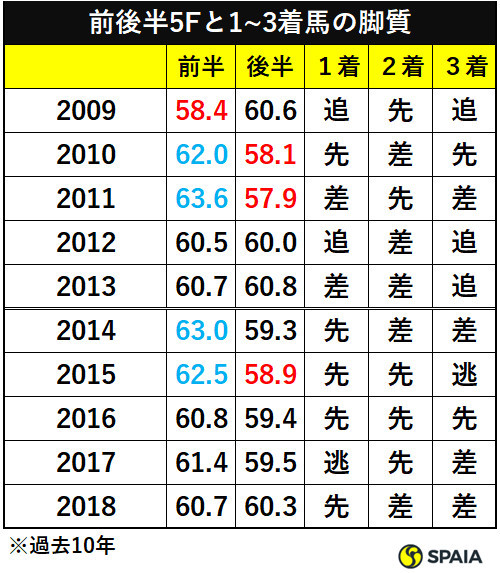 前後半5Fと1~3着馬の脚質

| | 前半 | 後半 | 1着 | 2着 | 3着 |
|---|---|---|---|---|---|
| 2009 | 58.4 | 60.6 | 追 | 先 | 追 |
| 2010 | 62.0 | 58.1 | 先 | 差 | 先 |
| 2011 | 63.6 | 57.9 | 差 | 先 | 差 |
| 2012 | 60.5 | 60.0 | 追 | 差 | 追 |
| 2013 | 60.7 | 60.8 | 差 | 差 | 追 |
| 2014 | 63.0 | 59.3 | 先 | 差 | 差 |
| 2015 | 62.5 | 58.9 | 先 | 先 | 逃 |
| 2016 | 60.8 | 59.4 | 先 | 先 | 先 |
| 2017 | 61.4 | 59.5 | 逃 | 先 | 差 |
| 2018 | 60.7 | 60.3 | 先 | 差 | 差 |

※過去10年

SPAIA